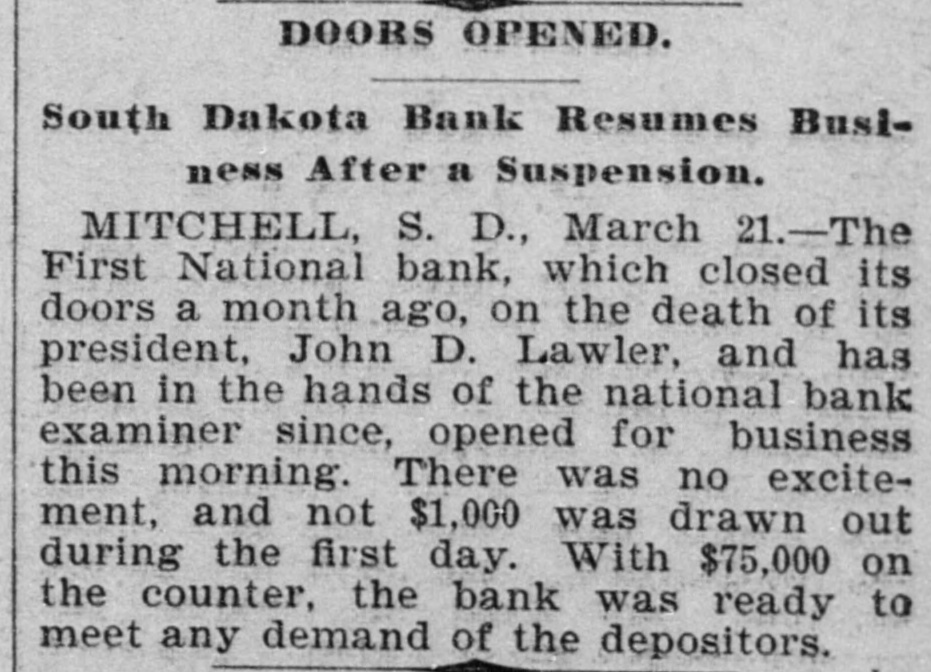 DOORS OPENED.

South Dakota Bank Resumes Business After a Suspension.

MITCHELL, S. D., March 21.—The First National bank, which closed its doors a month ago, on the death of its president, John D. Lawler, and has been in the hands of the national bank examiner since, opened for business this morning. There was no excitement, and not $1,000 was drawn out during the first day. With $75,000 on the counter, the bank was ready to meet any demand of the depositors.